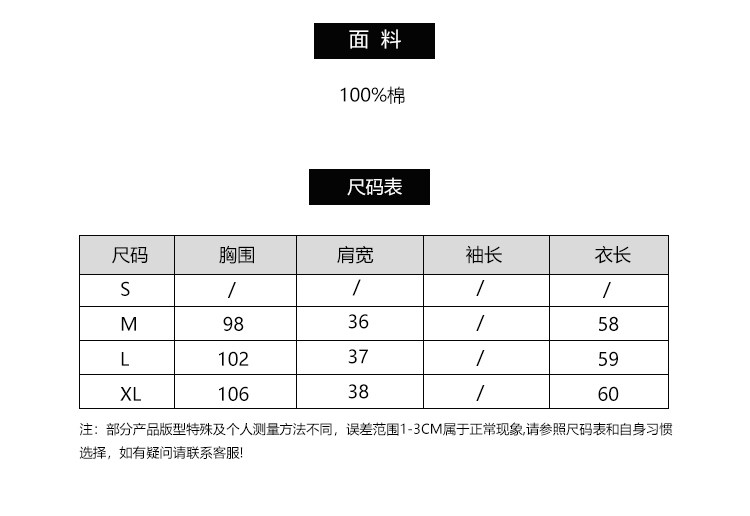 面 料

100%棉

尺码表

| 尺码 | 胸围 | 肩宽 | 袖长 | 衣长 |
|---|---|---|---|---|
| S | / | / | / | / |
| M | 98 | 36 | / | 58 |
| L | 102 | 37 | / | 59 |
| XL | 106 | 38 | / | 60 |

注：部分产品版型特殊及个人测量方法不同，误差范围1-3CM属于正常现象,请参照尺码表和自身习惯选择，如有疑问请联系客服!